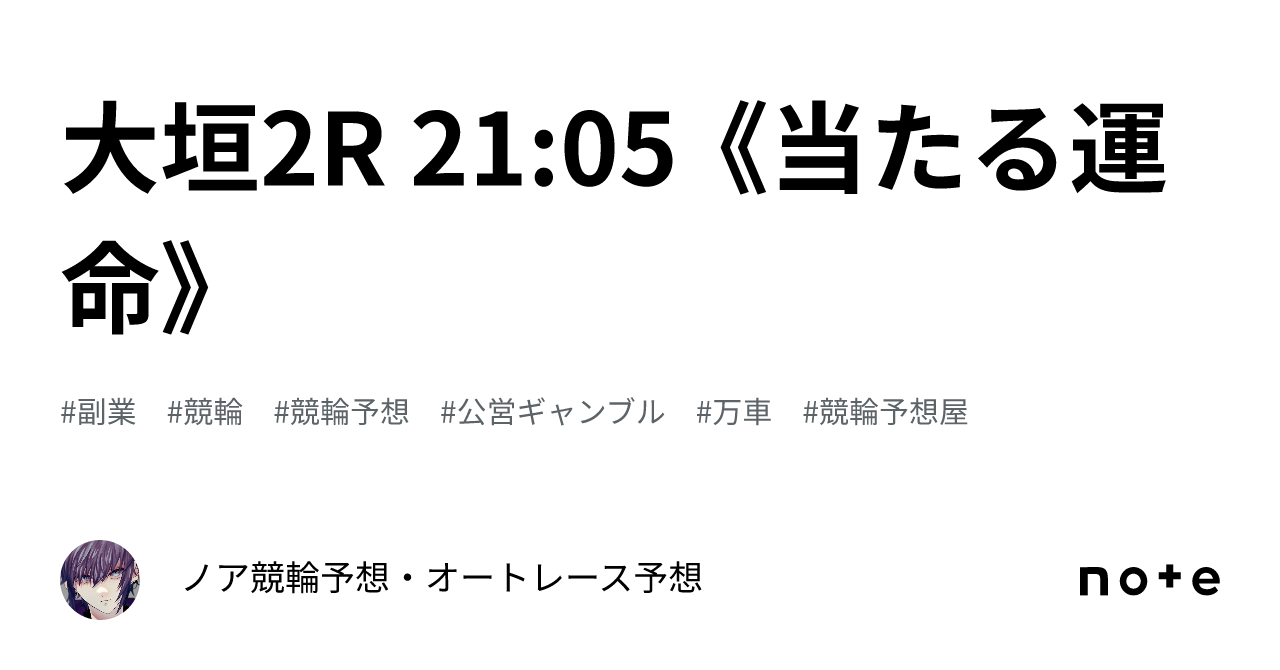 大垣2R 21:05《当たる運命》

#副業　#競輪　#競輪予想　#公営ギャンブル　#万車　#競輪予想屋

ノア競輪予想・オートレース予想

note